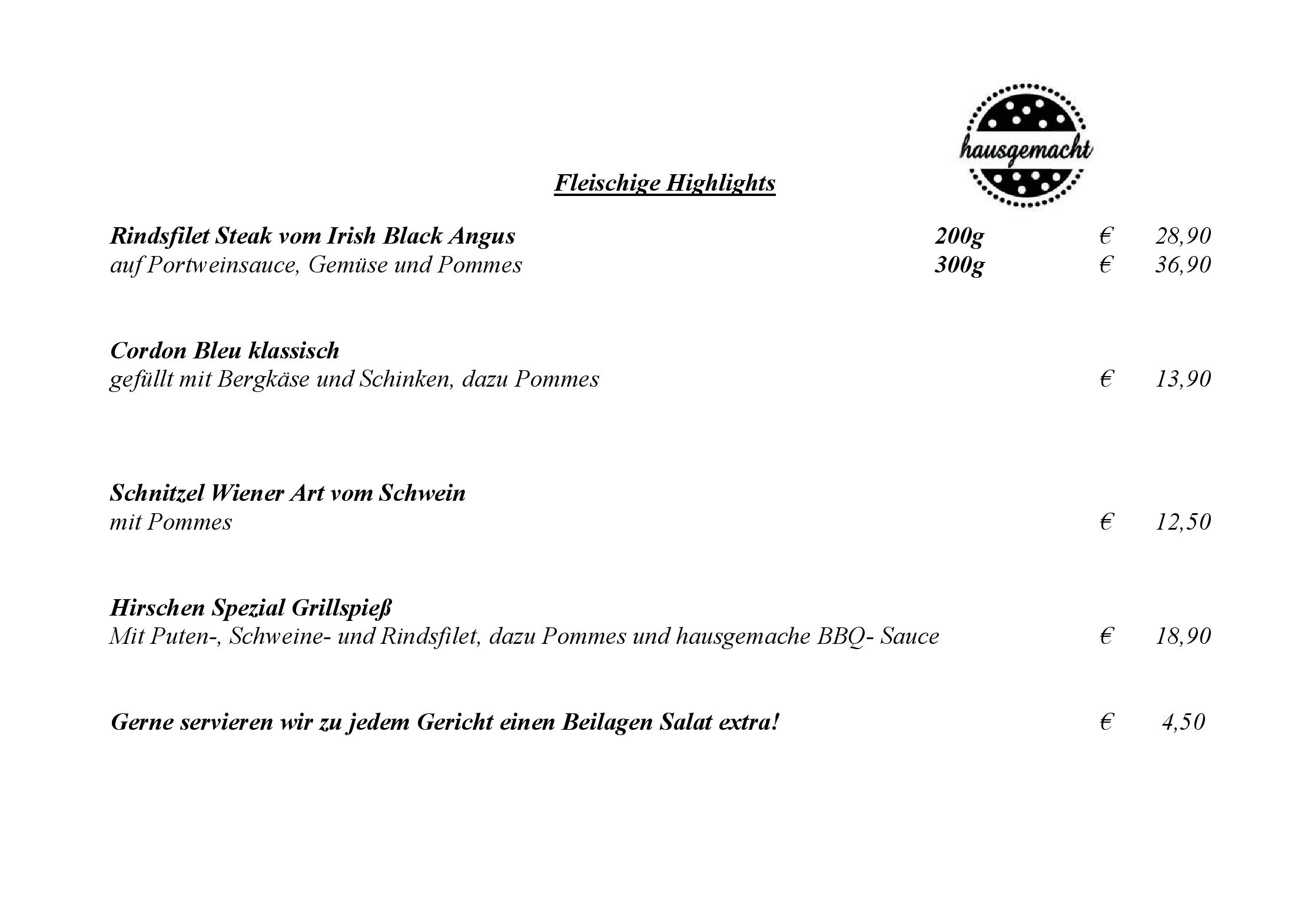 hausgemacht

Fleischige Highlights

Rindsfilet Steak vom Irish Black Angus 200g € 28,90
auf Portweinsauce, Gemüse und Pommes 300g € 36,90

Cordon Bleu klassisch
gefüllt mit Bergkäse und Schinken, dazu Pommes € 13,90

Schnitzel Wiener Art vom Schwein
mit Pommes € 12,50

Hirschen Spezial Grillspieß
Mit Puten-, Schweine- und Rindsfilet, dazu Pommes und hausgemache BBQ- Sauce € 18,90

Gerne servieren wir zu jedem Gericht einen Beilagen Salat extra! € 4,50